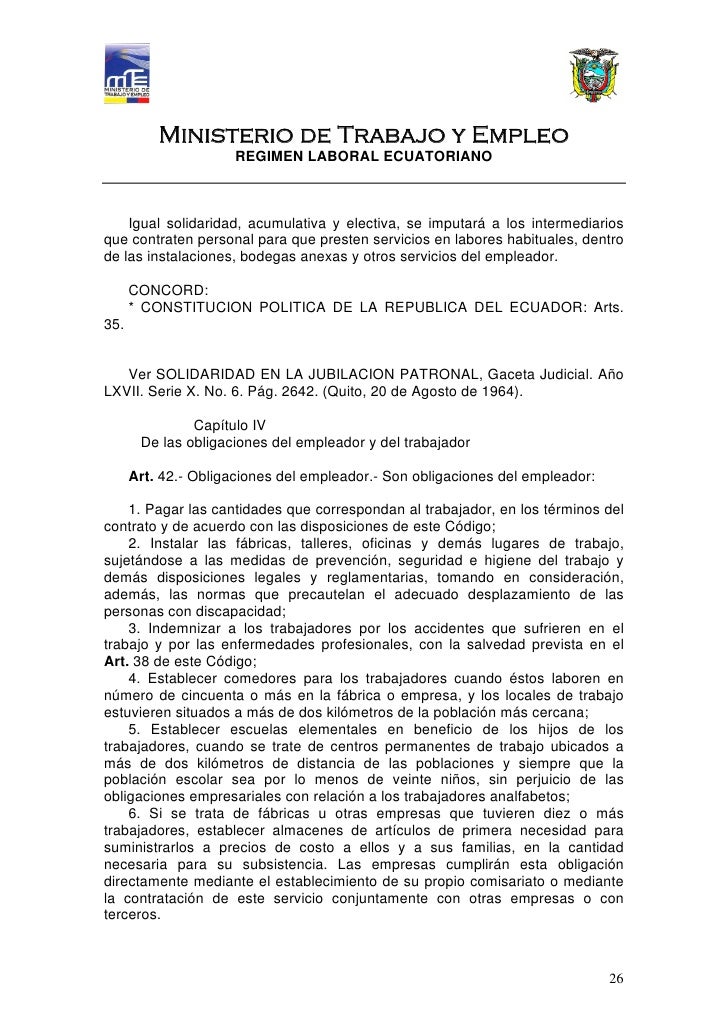 MINISTERIO DE TRABAJO Y EMPLEO

Ministerio de Trabajo y Empleo
REGIMEN LABORAL ECUATORIANO

Igual solidaridad, acumulativa y electiva, se imputará a los intermediarios que contraten personal para que presten servicios en labores habituales, dentro de las instalaciones, bodegas anexas y otros servicios del empleador.

CONCORD:
* CONSTITUCION POLITICA DE LA REPUBLICA DEL ECUADOR: Arts. 35.

Ver SOLIDARIDAD EN LA JUBILACION PATRONAL, Gaceta Judicial. Año LXVII. Serie X. No. 6. Pág. 2642. (Quito, 20 de Agosto de 1964).

Capítulo IV
De las obligaciones del empleador y del trabajador

Art. 42.- Obligaciones del empleador.- Son obligaciones del empleador:

1. Pagar las cantidades que correspondan al trabajador, en los términos del contrato y de acuerdo con las disposiciones de este Código;
2. Instalar las fábricas, talleres, oficinas y demás lugares de trabajo, sujetándose a las medidas de prevención, seguridad e higiene del trabajo y demás disposiciones legales y reglamentarias, tomando en consideración, además, las normas que precautelan el adecuado desplazamiento de las personas con discapacidad;
3. Indemnizar a los trabajadores por los accidentes que sufrieren en el trabajo y por las enfermedades profesionales, con la salvedad prevista en el Art. 38 de este Código;
4. Establecer comedores para los trabajadores cuando éstos laboren en número de cincuenta o más en la fábrica o empresa, y los locales de trabajo estuvieren situados a más de dos kilómetros de la población más cercana;
5. Establecer escuelas elementales en beneficio de los hijos de los trabajadores, cuando se trate de centros permanentes de trabajo ubicados a más de dos kilómetros de distancia de las poblaciones y siempre que la población escolar sea por lo menos de veinte niños, sin perjuicio de las obligaciones empresariales con relación a los trabajadores analfabetos;
6. Si se trata de fábricas u otras empresas que tuvieren diez o más trabajadores, establecer almacenes de artículos de primera necesidad para suministrarlos a precios de costo a ellos y a sus familias, en la cantidad necesaria para su subsistencia. Las empresas cumplirán esta obligación directamente mediante el establecimiento de su propio comisariato o mediante la contratación de este servicio conjuntamente con otras empresas o con terceros.

26